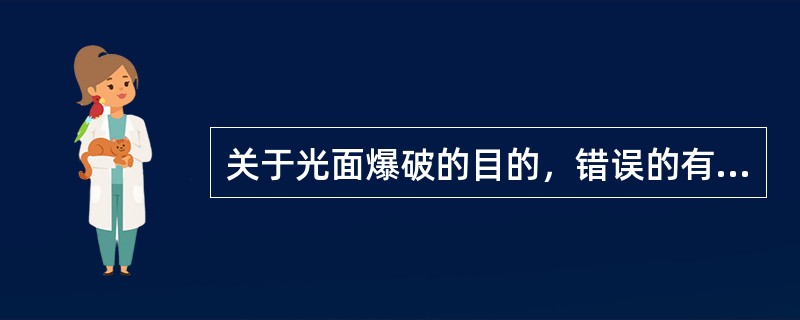 关于光面爆破的目的，错误的有...